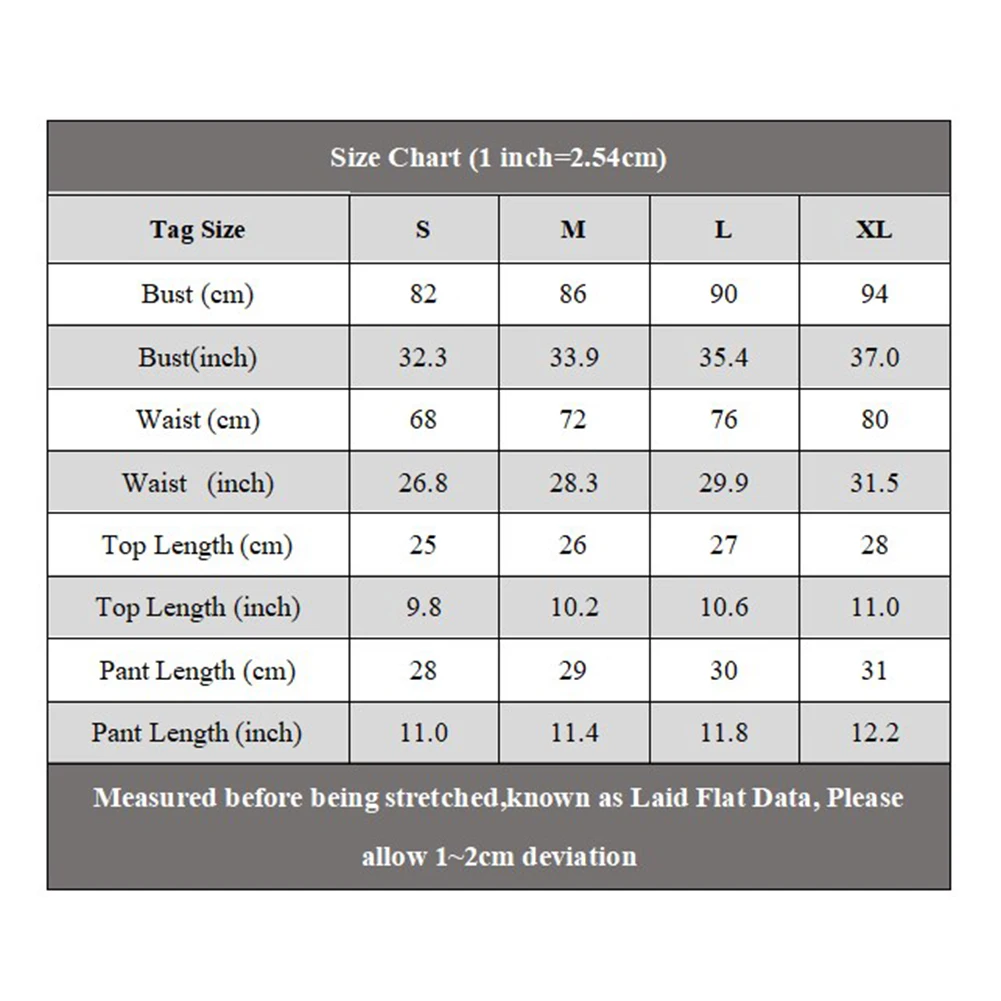 Size Chart (1 inch=2.54cm)

| Tag Size | S | M | L | XL |
|---|---|---|---|---|
| Bust (cm) | 82 | 86 | 90 | 94 |
| Bust(inch) | 32.3 | 33.9 | 35.4 | 37.0 |
| Waist (cm) | 68 | 72 | 76 | 80 |
| Waist (inch) | 26.8 | 28.3 | 29.9 | 31.5 |
| Top Length (cm) | 25 | 26 | 27 | 28 |
| Top Length (inch) | 9.8 | 10.2 | 10.6 | 11.0 |
| Pant Length (cm) | 28 | 29 | 30 | 31 |
| Pant Length (inch) | 11.0 | 11.4 | 11.8 | 12.2 |

Measured before being stretched,known as Laid Flat Data, Please allow 1~2cm deviation